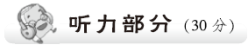 听力部分（30 分）